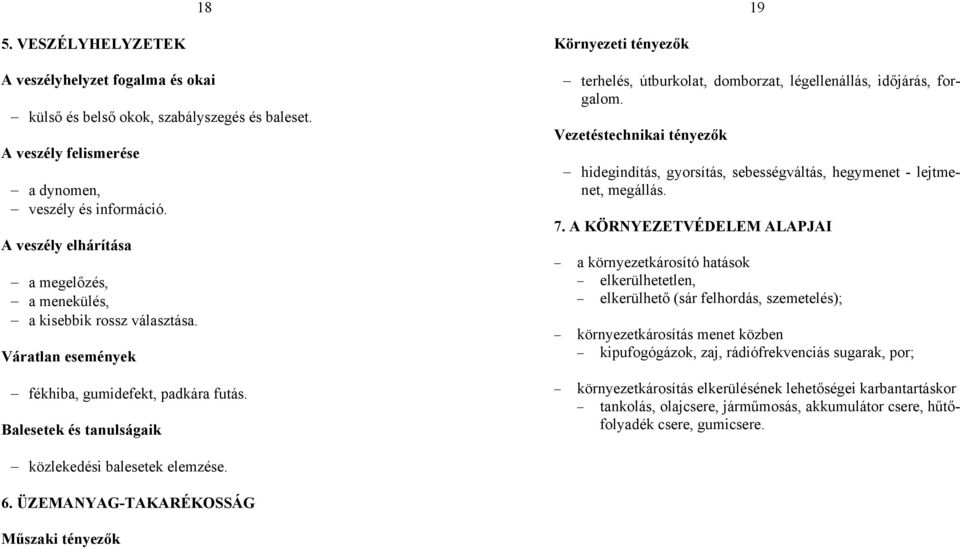 18

5. VESZÉLYHELYZETEK

A veszélyhelyzet fogalma és okai

– külső és belső okok, szabályszegés és baleset.

A veszély felismerése

– a dynomen,
– veszély és információ.

A veszély elhárítása

– a megelőzés,
– a menekülés,
– a kisebbik rossz választása.

Váratlan események

– fékhiba, gumidefekt, padkára futás.

Balesetek és tanulságaik

– közlekedési balesetek elemzése.

6. ÜZEMANYAG-TAKARÉKOSSÁG

Műszaki tényezők

19

Környezeti tényezők

– terhelés, útburkolat, domborzat, légellenállás, időjárás, forgalom.

Vezetéstechnikai tényezők

– hidegindítás, gyorsítás, sebességváltás, hegymenet - lejtmenet, megállás.

7. A KÖRNYEZETVÉDELEM ALAPJAI

– a környezetkárosító hatások
– elkerülhetetlen,
– elkerülhető (sár felhordás, szemetelés);

– környezetkárosítás menet közben
– kipufogógázok, zaj, rádiófrekvenciás sugarak, por;

– környezetkárosítás elkerülésének lehetőségei karbantartáskor
– tankolás, olajcsere, járműmosás, akkumulátor csere, hűtőfolyadék csere, gumicsere.